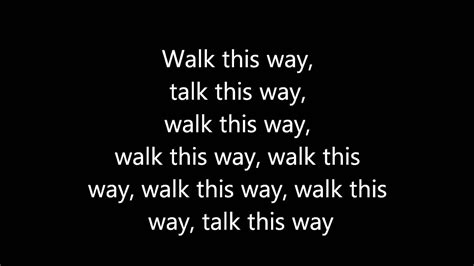 Walk this way,
talk this way,
walk this way,
walk this way, walk this
way, walk this way, walk this
way, talk this way